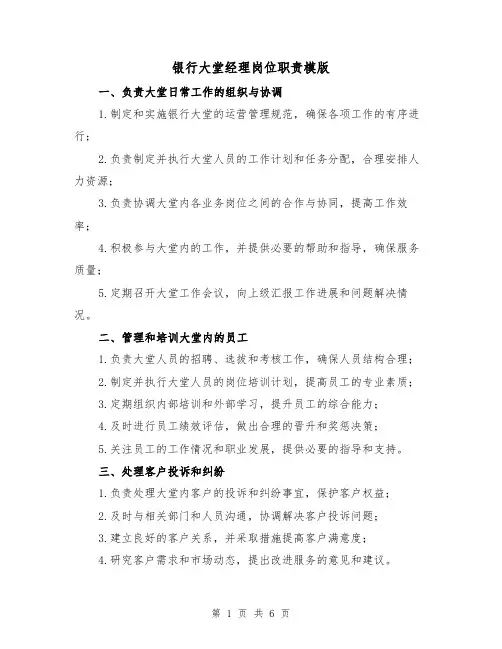 银行大堂经理岗位职责模版

一、负责大堂日常工作的组织与协调

1.制定和实施银行大堂的运营管理规范，确保各项工作的有序进行；

2.负责制定并执行大堂人员的工作计划和任务分配，合理安排人力资源；

3.负责协调大堂内各业务岗位之间的合作与协同，提高工作效率；

4.积极参与大堂内的工作，并提供必要的帮助和指导，确保服务质量；

5.定期召开大堂工作会议，向上级汇报工作进展和问题解决情况。

二、管理和培训大堂内的员工

1.负责大堂人员的招聘、选拔和考核工作，确保人员结构合理；

2.制定并执行大堂人员的岗位培训计划，提高员工的专业素质；

3.定期组织内部培训和外部学习，提升员工的综合能力；

4.及时进行员工绩效评估，做出合理的晋升和奖惩决策；

5.关注员工的工作情况和职业发展，提供必要的指导和支持。

三、处理客户投诉和纠纷

1.负责处理大堂内客户的投诉和纠纷事宜，保护客户权益；

2.及时与相关部门和人员沟通，协调解决客户投诉问题；

3.建立良好的客户关系，并采取措施提高客户满意度；

4.研究客户需求和市场动态，提出改进服务的意见和建议。

第 1 页 共 6 页